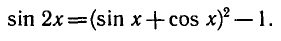 $\sin 2x = (\sin x + \cos x)^2 - 1.$